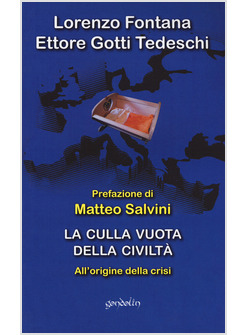 Lorenzo Fontana
Ettore Gotti Tedeschi

Prefazione di
Matteo Salvini

LA CULLA VUOTA
DELLA CIVILTÀ

All'origine della crisi

gondolin